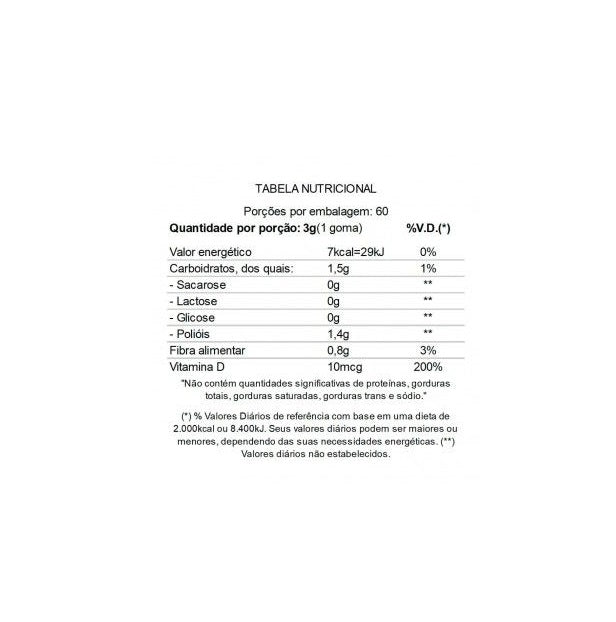 TABELA NUTRICIONAL

Porções por embalagem: 60

| Quantidade por porção: 3g(1 goma) | | %V.D.(*) |
|---|---|---|
| Valor energético | 7kcal=29kJ | 0% |
| Carboidratos, dos quais: | 1,5g | 1% |
| - Sacarose | 0g | ** |
| - Lactose | 0g | ** |
| - Glicose | 0g | ** |
| - Polióis | 1,4g | ** |
| Fibra alimentar | 0,8g | 3% |
| Vitamina D | 10mcg | 200% |

"Não contém quantidades significativas de proteínas, gorduras totais, gorduras saturadas, gorduras trans e sódio."

(*) % Valores Diários de referência com base em uma dieta de 2.000kcal ou 8.400kJ. Seus valores diários podem ser maiores ou menores, dependendo das suas necessidades energéticas. (**) Valores diários não estabelecidos.